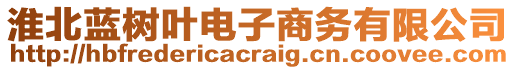 淮北蓝树叶电子商务有限公司
http://hbfredericacraig.cn.coovee.com